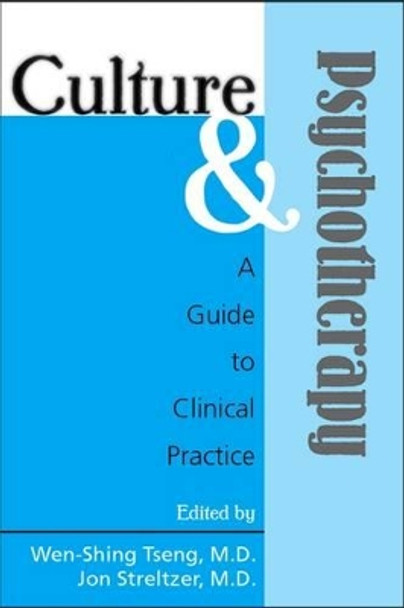 Culture
&
Psychotherapy

A Guide to Clinical Practice

Edited by

Wen-Shing Tseng, M.D.
Jon Streltzer, M.D.